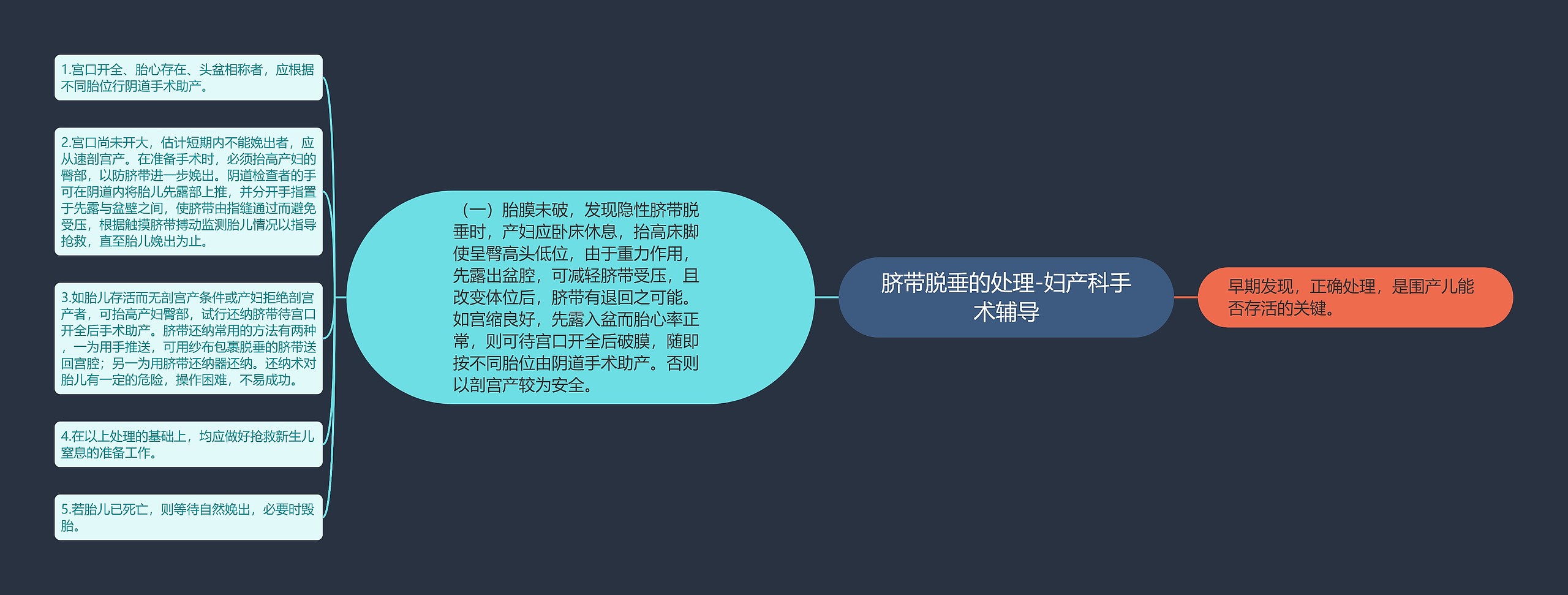 脐带脱垂的处理-妇产科手术辅导

早期发现，正确处理，是围产儿能否存活的关键。

（一）胎膜未破，发现隐性脐带脱垂时，产妇应卧床休息，抬高床脚使呈臀高头低位，由于重力作用，先露出盆腔，可减轻脐带受压，且改变体位后，脐带有退回之可能。如宫缩良好，先露入盆而胎心率正常，则可待宫口开全后破膜，随即按不同胎位由阴道手术助产。否则以剖宫产较为安全。

1.宫口开全、胎心存在、头盆相称者，应根据不同胎位行阴道手术助产。

2.宫口尚未开大，估计短期内不能娩出者，应从速剖宫产。在准备手术时，必须抬高产妇的臀部，以防脐带进一步娩出。阴道检查者的手可在阴道内将胎儿先露部上推，并分开手指置于先露与盆壁之间，使脐带由指缝通过而避免受压，根据触摸脐带搏动监测胎儿情况以指导抢救，直至胎儿娩出为止。

3.如胎儿存活而无剖宫产条件或产妇拒绝剖宫产者，可抬高产妇臀部，试行还纳脐带待宫口开全后手术助产。脐带还纳常用的方法有两种，一为用手推送，可用纱布包裹脱垂的脐带送回宫腔；另一为用脐带还纳器还纳。还纳术对胎儿有一定的危险，操作困难，不易成功。

4.在以上处理的基础上，均应做好抢救新生儿窒息的准备工作。

5.若胎儿已死亡，则等待自然娩出，必要时毁胎。